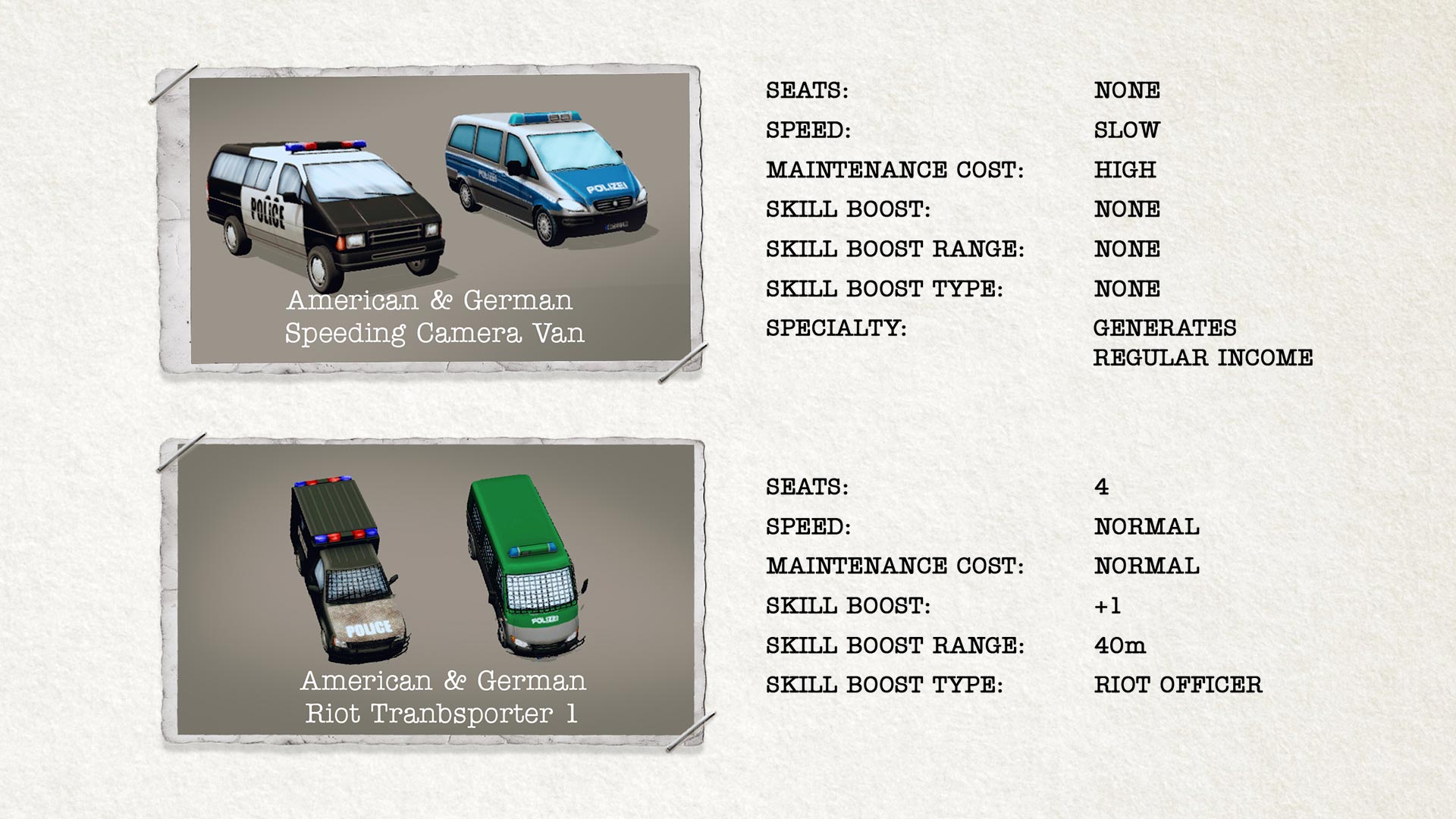 POLICE

POLIZEI

American & German
Speeding Camera Van

SEATS: NONE
SPEED: SLOW
MAINTENANCE COST: HIGH
SKILL BOOST: NONE
SKILL BOOST RANGE: NONE
SKILL BOOST TYPE: NONE
SPECIALTY: GENERATES REGULAR INCOME

POLICE

POLIZEI

American & German
Riot Tranbsporter 1

SEATS: 4
SPEED: NORMAL
MAINTENANCE COST: NORMAL
SKILL BOOST: +1
SKILL BOOST RANGE: 40m
SKILL BOOST TYPE: RIOT OFFICER